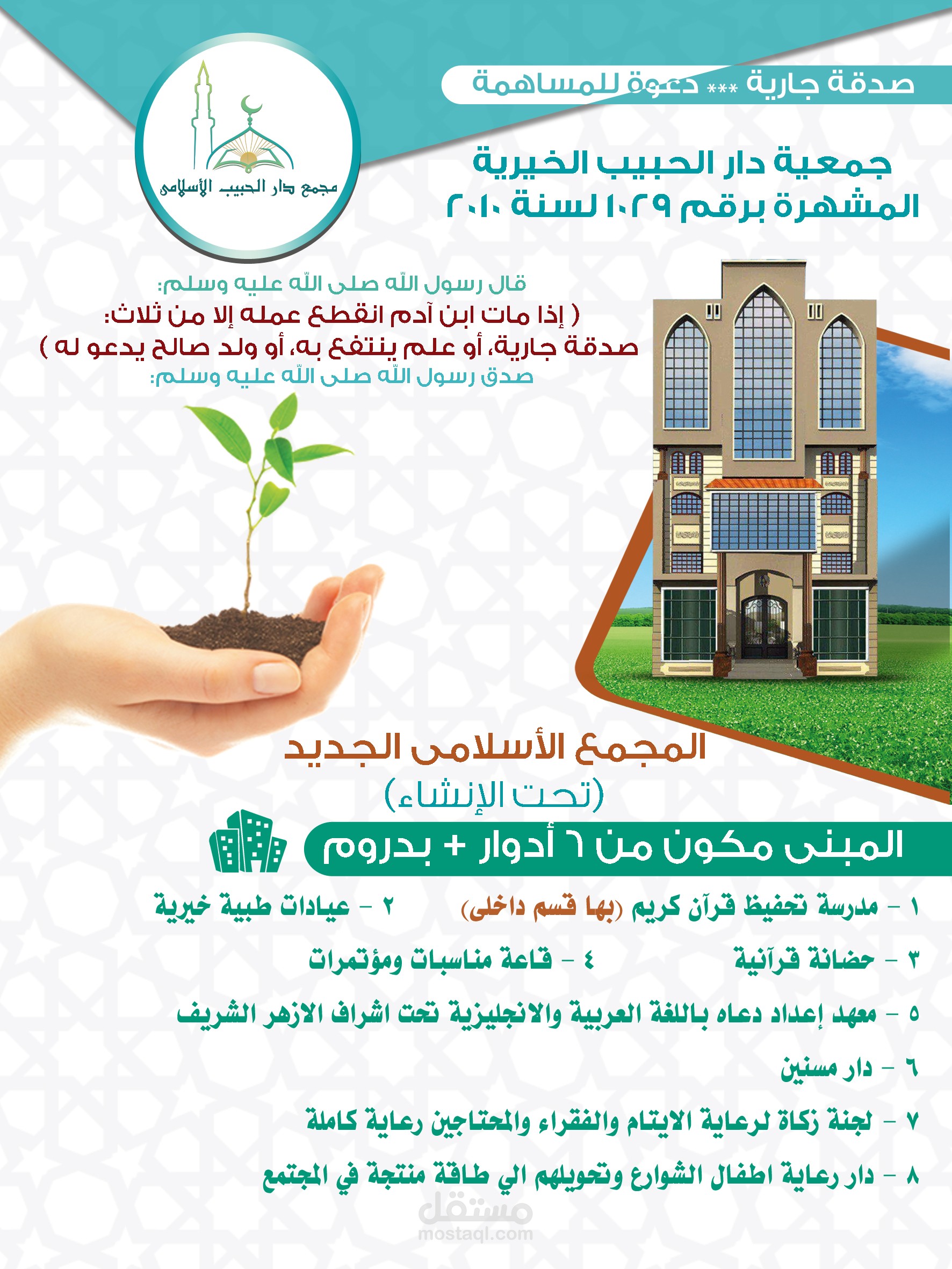 صدقة جارية *** دعوة للمساهمة

مجمع دار الحبيب الأسلامى

جمعية دار الحبيب الخيرية
المشهرة برقم ١٠٢٩ لسنة ٢٠١٠

قال رسول الله صلى الله عليه وسلم:
( إذا مات ابن آدم انقطع عمله إلا من ثلاث:
صدقة جارية، أو علم ينتفع به، أو ولد صالح يدعو له )
صدق رسول الله صلى الله عليه وسلم:

المجمع الأسلامى الجديد
(تحت الإنشاء)

المبنى مكون من ٦ أدوار + بدروم

١ - مدرسة تحفيظ قرآن كريم (بها قسم داخلى)
٢ - عيادات طبية خيرية
٣ - حضانة قرآنية
٤ - قاعة مناسبات ومؤتمرات
٥ - معهد إعداد دعاه باللغة العربية والانجليزية تحت اشراف الازهر الشريف
٦ - دار مسنين
٧ - لجنة زكاة لرعاية الايتام والفقراء والمحتاجين رعاية كاملة
٨ - دار رعاية اطفال الشوارع وتحويلهم الي طاقة منتجة في المجتمع

مستقل
mostaql.com